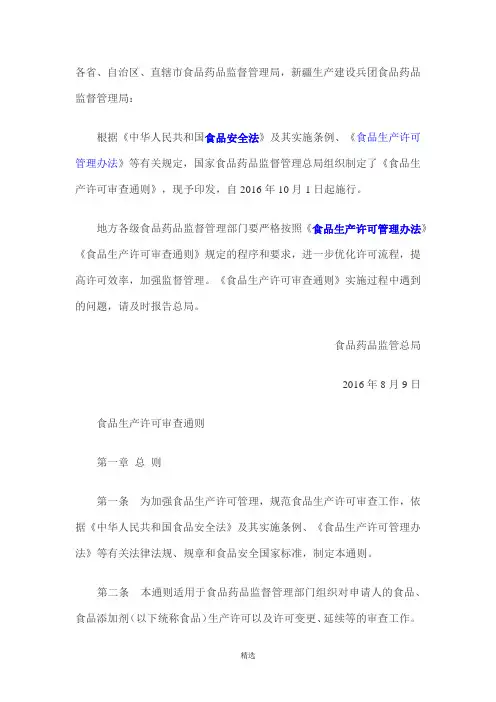 各省、自治区、直辖市食品药品监督管理局，新疆生产建设兵团食品药品监督管理局：

根据《中华人民共和国食品安全法》及其实施条例、《食品生产许可管理办法》等有关规定，国家食品药品监督管理总局组织制定了《食品生产许可审查通则》，现予印发，自 2016 年 10 月 1 日起施行。

地方各级食品药品监督管理部门要严格按照《食品生产许可管理办法》《食品生产许可审查通则》规定的程序和要求，进一步优化许可流程，提高许可效率，加强监督管理。《食品生产许可审查通则》实施过程中遇到的问题，请及时报告总局。

食品药品监管总局

2016 年 8 月 9 日

食品生产许可审查通则

第一章 总 则

第一条 为加强食品生产许可管理，规范食品生产许可审查工作，依据《中华人民共和国食品安全法》及其实施条例、《食品生产许可管理办法》等有关法律法规、规章和食品安全国家标准，制定本通则。

第二条 本通则适用于食品药品监督管理部门组织对申请人的食品、食品添加剂（以下统称食品）生产许可以及许可变更、延续等的审查工作。

精选